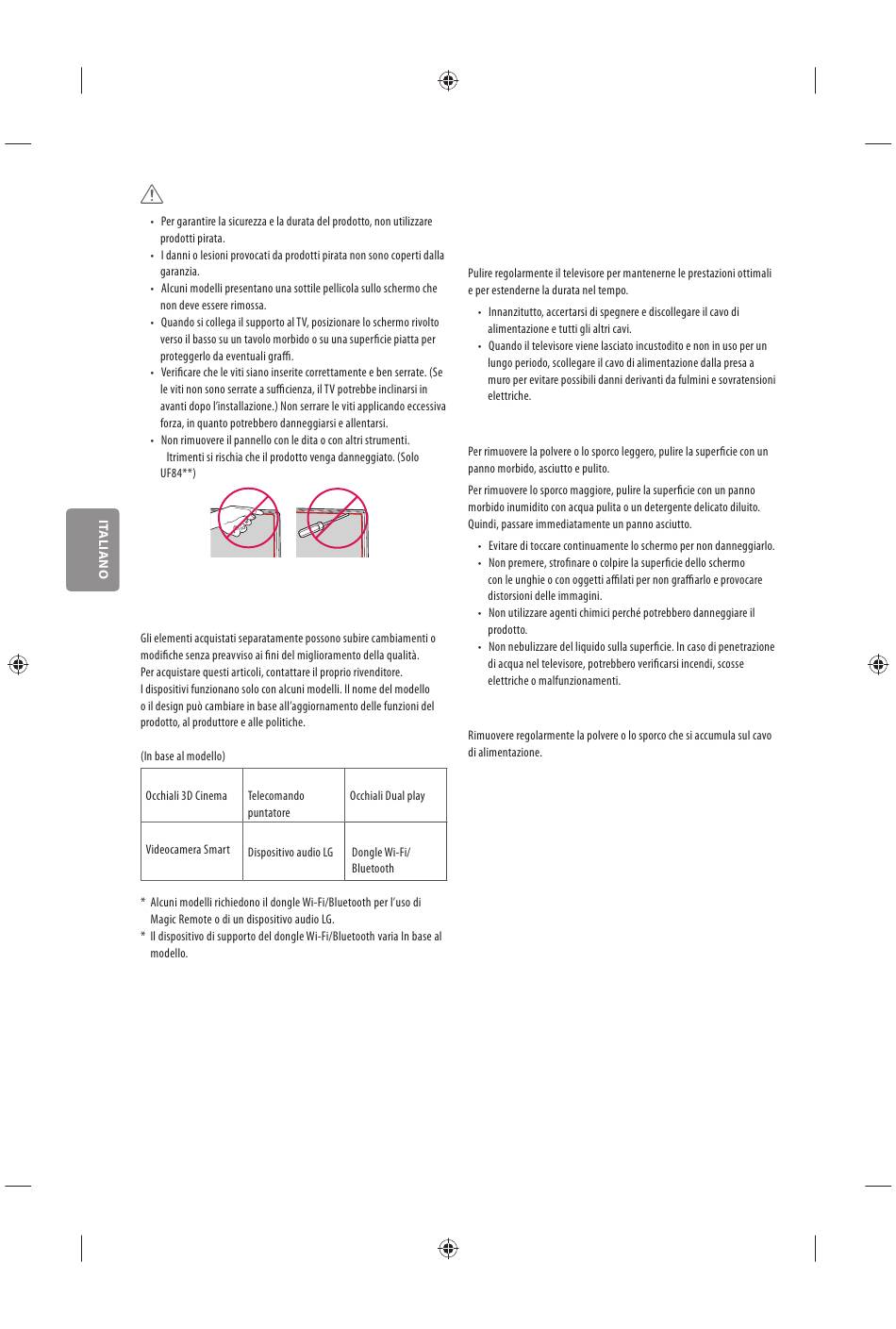 ITALIANO

• Per garantire la sicurezza e la durata del prodotto, non utilizzare prodotti pirata.
• I danni o lesioni provocati da prodotti pirata non sono coperti dalla garanzia.
• Alcuni modelli presentano una sottile pellicola sullo schermo che non deve essere rimossa.
• Quando si collega il supporto al TV, posizionare lo schermo rivolto verso il basso su un tavolo morbido o su una superficie piatta per proteggerlo da eventuali graffi.
• Verificare che le viti siano inserite correttamente e ben serrate. (Se le viti non sono serrate a sufficienza, il TV potrebbe inclinarsi in avanti dopo l'installazione.) Non serrare le viti applicando eccessiva forza, in quanto potrebbero danneggiarsi e allentarsi.
• Non rimuovere il pannello con le dita o con altri strumenti. ltrimenti si rischia che il prodotto venga danneggiato. (Solo UF84**)

Gli elementi acquistati separatamente possono subire cambiamenti o modifiche senza preavviso ai fini del miglioramento della qualità. Per acquistare questi articoli, contattare il proprio rivenditore. I dispositivi funzionano solo con alcuni modelli. Il nome del modello o il design può cambiare in base all'aggiornamento delle funzioni del prodotto, al produttore e alle politiche.

(In base al modello)

| Occhiali 3D Cinema | Telecomando puntatore | Occhiali Dual play |
|---|---|---|
| Videocamera Smart | Dispositivo audio LG | Dongle Wi-Fi/ Bluetooth |

* Alcuni modelli richiedono il dongle Wi-Fi/Bluetooth per l'uso di Magic Remote o di un dispositivo audio LG.
* Il dispositivo di supporto del dongle Wi-Fi/Bluetooth varia In base al modello.

Pulire regolarmente il televisore per mantenerne le prestazioni ottimali e per estenderne la durata nel tempo.
• Innanzitutto, accertarsi di spegnere e discollegare il cavo di alimentazione e tutti gli altri cavi.
• Quando il televisore viene lasciato incustodito e non in uso per un lungo periodo, scollegare il cavo di alimentazione dalla presa a muro per evitare possibili danni derivanti da fulmini e sovratensioni elettriche.

Per rimuovere la polvere o lo sporco leggero, pulire la superficie con un panno morbido, asciutto e pulito.

Per rimuovere lo sporco maggiore, pulire la superficie con un panno morbido inumidito con acqua pulita o un detergente delicato diluito. Quindi, passare immediatamente un panno asciutto.
• Evitare di toccare continuamente lo schermo per non danneggiarlo.
• Non premere, strofinare o colpire la superficie dello schermo con le unghie o con oggetti affilati per non graffiarlo e provocare distorsioni delle immagini.
• Non utilizzare agenti chimici perché potrebbero danneggiare il prodotto.
• Non nebulizzare del liquido sulla superficie. In caso di penetrazione di acqua nel televisore, potrebbero verificarsi incendi, scosse elettriche o malfunzionamenti.

Rimuovere regolarmente la polvere o lo sporco che si accumula sul cavo di alimentazione.